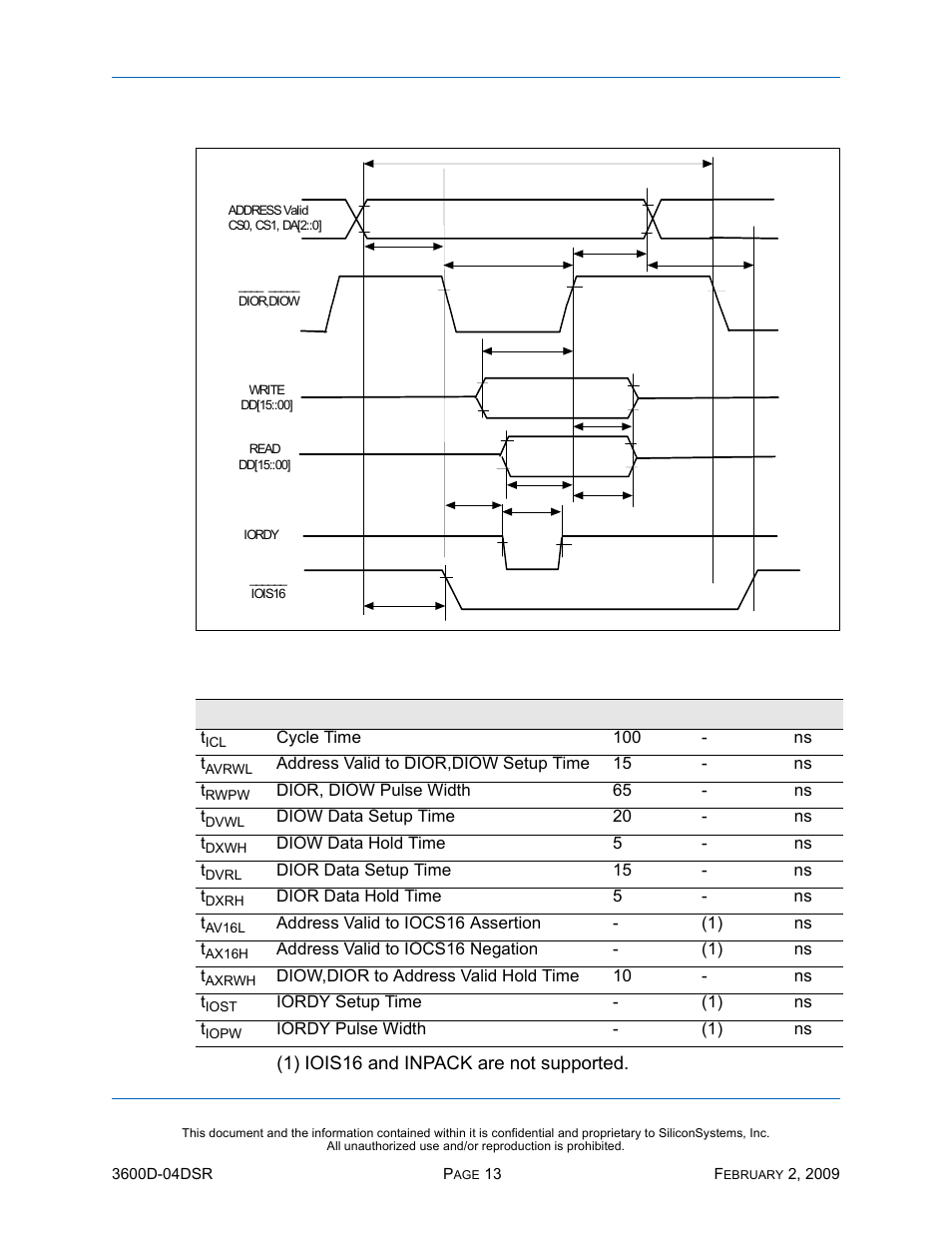 ADDRESS Valid
CS0, CS1, DA[2::0]

DIOR,DIOW

WRITE
DD[15::00]

READ
DD[15::00]

IORDY

IOIS16

| | | | | |
|---|---|---|---|---|
| $t_{ICL}$ | Cycle Time | 100 | - | ns |
| $t_{AVRWL}$ | Address Valid to DIOR,DIOW Setup Time | 15 | - | ns |
| $t_{RWPW}$ | DIOR, DIOW Pulse Width | 65 | - | ns |
| $t_{DVWL}$ | DIOW Data Setup Time | 20 | - | ns |
| $t_{DXWH}$ | DIOW Data Hold Time | 5 | - | ns |
| $t_{DVRL}$ | DIOR Data Setup Time | 15 | - | ns |
| $t_{DXRH}$ | DIOR Data Hold Time | 5 | - | ns |
| $t_{AV16L}$ | Address Valid to IOCS16 Assertion | - | (1) | ns |
| $t_{AX16H}$ | Address Valid to IOCS16 Negation | - | (1) | ns |
| $t_{AXRWH}$ | DIOW,DIOR to Address Valid Hold Time | 10 | - | ns |
| $t_{IOST}$ | IORDY Setup Time | - | (1) | ns |
| $t_{IOPW}$ | IORDY Pulse Width | - | (1) | ns |

(1) IOIS16 and INPACK are not supported.

This document and the information contained within it is confidential and proprietary to SiliconSystems, Inc.
All unauthorized use and/or reproduction is prohibited.

3600D-04DSR PAGE 13 FEBRUARY 2, 2009